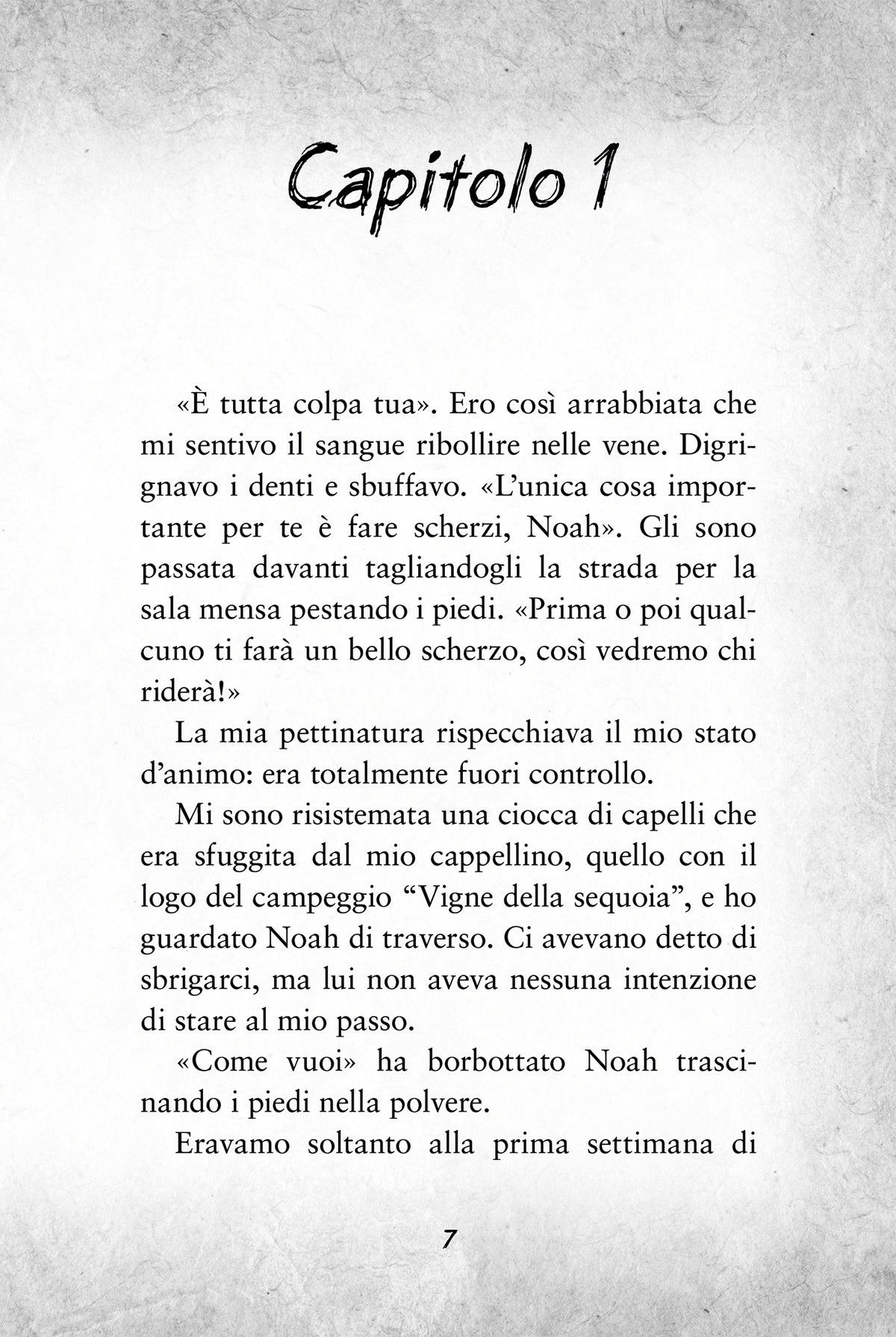 Capitolo 1

«È tutta colpa tua». Ero così arrabbiata che mi sentivo il sangue ribollire nelle vene. Digrignavo i denti e sbuffavo. «L'unica cosa importante per te è fare scherzi, Noah». Gli sono passata davanti tagliandogli la strada per la sala mensa pestando i piedi. «Prima o poi qualcuno ti farà un bello scherzo, così vedremo chi riderà!»

La mia pettinatura rispecchiava il mio stato d'animo: era totalmente fuori controllo.

Mi sono risistemata una ciocca di capelli che era sfuggita dal mio cappellino, quello con il logo del campeggio "Vigne della sequoia", e ho guardato Noah di traverso. Ci avevano detto di sbrigarci, ma lui non aveva nessuna intenzione di stare al mio passo.

«Come vuoi» ha borbottato Noah trascinando i piedi nella polvere.

Eravamo soltanto alla prima settimana di

7